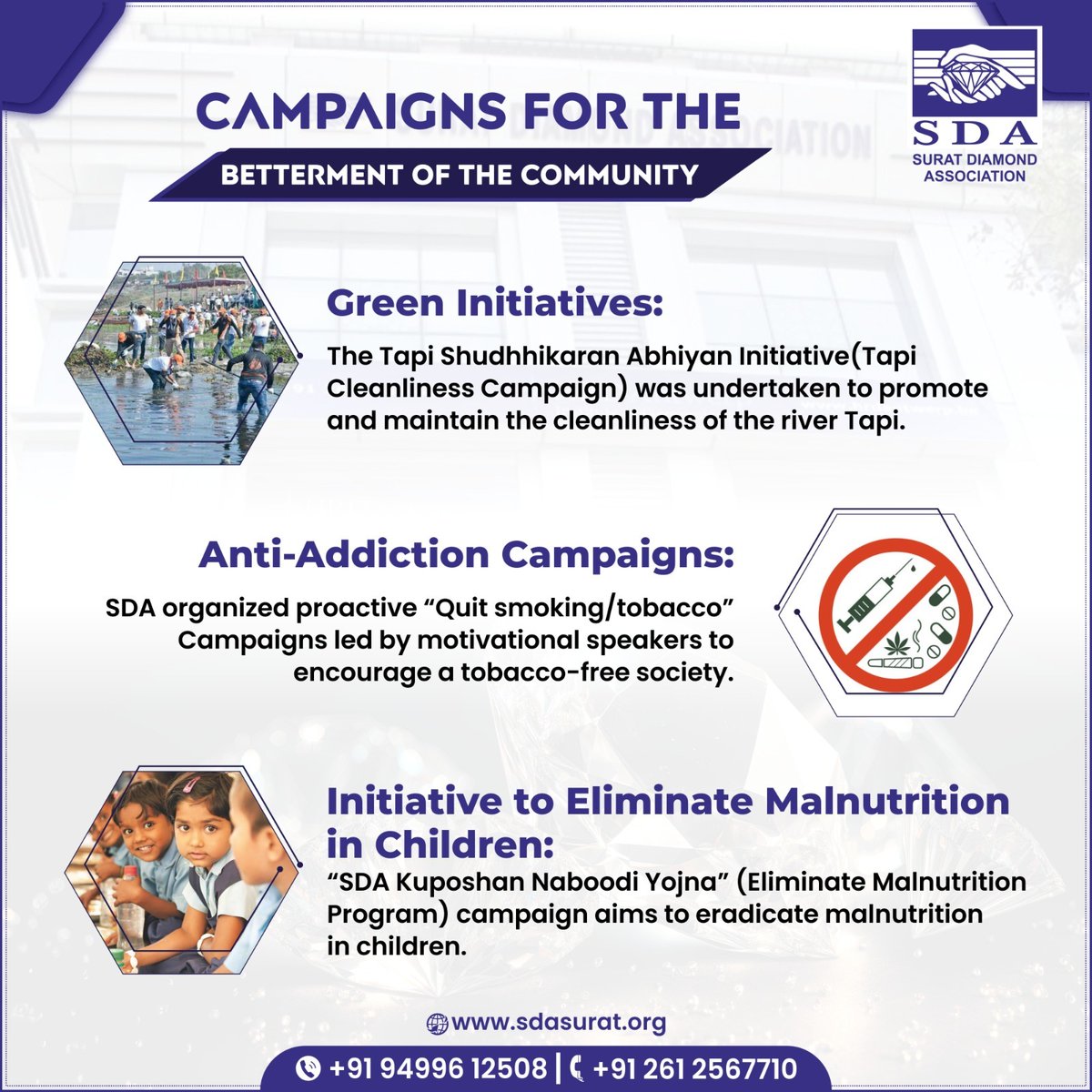 CAMPAIGNS FOR THE

BETTERMENT OF THE COMMUNITY

SDA
SURAT DIAMOND
ASSOCIATION

Green Initiatives:

The Tapi Shudhhikaran Abhiyan Initiative(Tapi Cleanliness Campaign) was undertaken to promote and maintain the cleanliness of the river Tapi.

Anti-Addiction Campaigns:

SDA organized proactive "Quit smoking/tobacco" Campaigns led by motivational speakers to encourage a tobacco-free society.

Initiative to Eliminate Malnutrition in Children:

"SDA Kuposhan Naboodi Yojna" (Eliminate Malnutrition Program) campaign aims to eradicate malnutrition in children.

www.sdasurat.org

+91 94996 12508 | +91 261 2567710